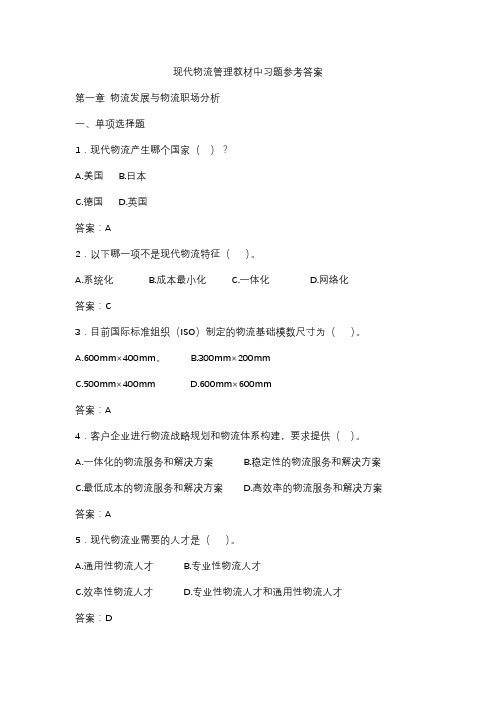 现代物流管理教材中习题参考答案

第一章 物流发展与物流职场分析

一、单项选择题

1．现代物流产生哪个国家（ ）？

A.美国 B.日本

C.德国 D.英国

答案：A

2．以下哪一项不是现代物流特征（ ）。

A.系统化 B.成本最小化 C.一体化 D.网络化

答案：C

3．目前国际标准组织（ISO）制定的物流基础模数尺寸为（ ）。

A.600mm×400mm。 B.300mm×200mm

C.500mm×400mm D.600mm×600mm

答案：A

4．客户企业进行物流战略规划和物流体系构建，要求提供（ ）。

A.一体化的物流服务和解决方案 B.稳定性的物流服务和解决方案

C.最低成本的物流服务和解决方案 D.高效率的物流服务和解决方案

答案：A

5．现代物流业需要的人才是（ ）。

A.通用性物流人才 B.专业性物流人才

C.效率性物流人才 D.专业性物流人才和通用性物流人才

答案：D